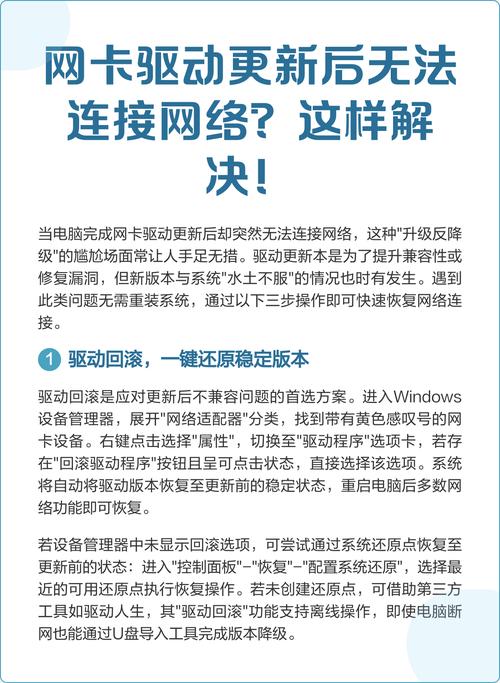 网卡驱动更新后无法连接网络？这样解决！

当电脑完成网卡驱动更新后却突然无法连接网络，这种"升级反降级"的尴尬场面常让人手足无措。驱动更新本是为了提升兼容性或修复漏洞，但新版本与系统"水土不服"的情况也时有发生。遇到此类问题无需重装系统，通过以下三步操作即可快速恢复网络连接。

1 驱动回滚，一键还原稳定版本

驱动回滚是应对更新后不兼容问题的首选方案。进入Windows设备管理器，展开"网络适配器"分类，找到带有黄色感叹号的网卡设备。右键点击选择"属性"，切换至"驱动程序"选项卡，若存在"回滚驱动程序"按钮且呈可点击状态，直接选择该选项。系统将自动将驱动版本恢复至更新前的稳定状态，重启电脑后多数网络功能即可恢复。

若设备管理器中未显示回滚选项，可尝试通过系统还原点恢复至更新前的状态：进入"控制面板"-"恢复"-"配置系统还原"，选择最近的可用还原点执行恢复操作。若未创建还原点，可借助第三方工具如驱动人生，其"驱动回滚"功能支持离线操作，即使电脑断网也能通过U盘导入工具完成版本降级。